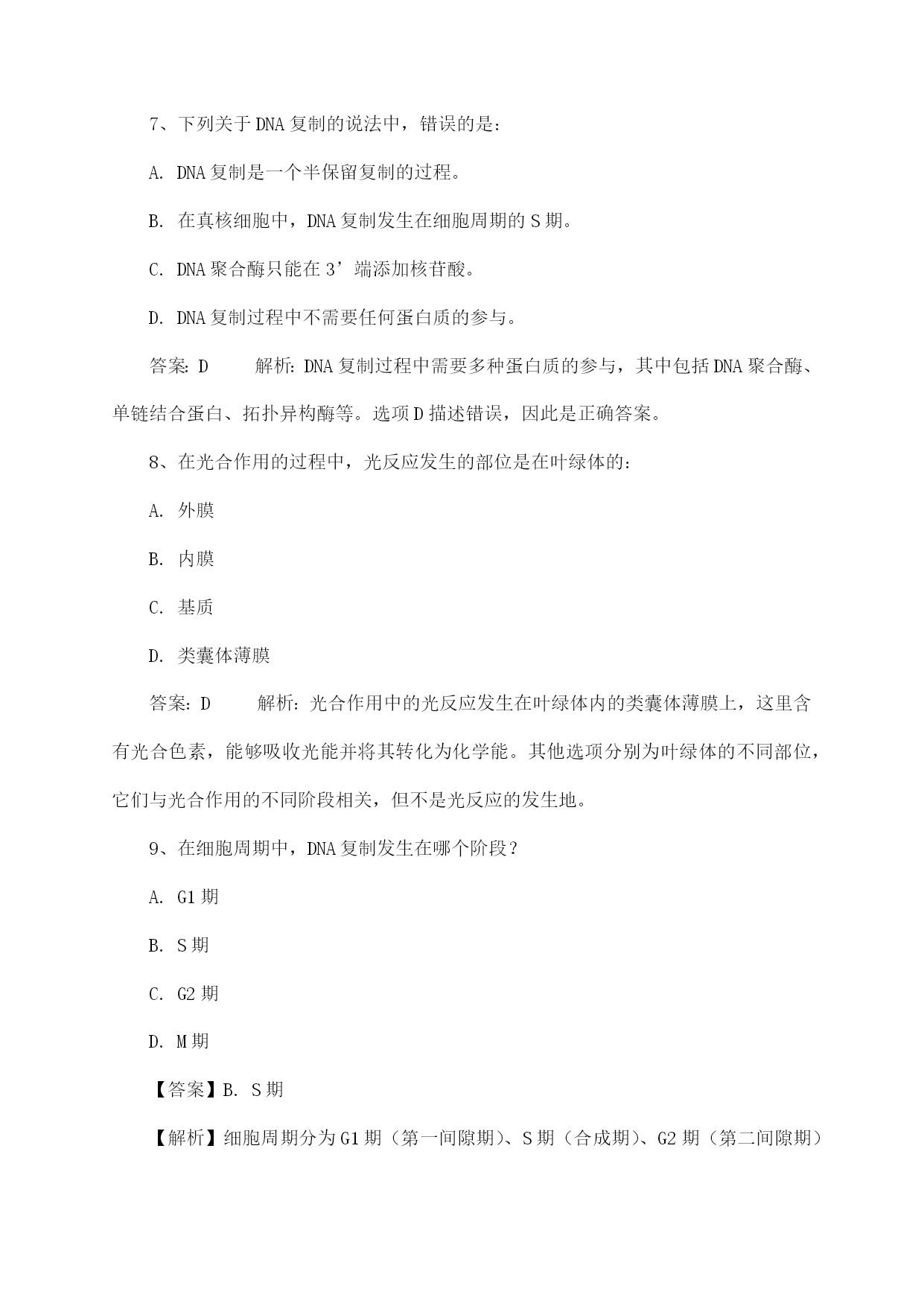 7、下列关于DNA复制的说法中，错误的是：

A. DNA复制是一个半保留复制的过程。

B. 在真核细胞中，DNA复制发生在细胞周期的S期。

C. DNA聚合酶只能在3’端添加核苷酸。

D. DNA复制过程中不需要任何蛋白质的参与。

答案：D　　解析：DNA复制过程中需要多种蛋白质的参与，其中包括DNA聚合酶、单链结合蛋白、拓扑异构酶等。选项D描述错误，因此是正确答案。

8、在光合作用的过程中，光反应发生的部位是在叶绿体的：

A. 外膜

B. 内膜

C. 基质

D. 类囊体薄膜

答案：D　　解析：光合作用中的光反应发生在叶绿体内的类囊体薄膜上，这里含有光合色素，能够吸收光能并将其转化为化学能。其他选项分别为叶绿体的不同部位，它们与光合作用的不同阶段相关，但不是光反应的发生地。

9、在细胞周期中，DNA复制发生在哪个阶段？

A. G1期

B. S期

C. G2期

D. M期

【答案】B. S期

【解析】细胞周期分为G1期（第一间隙期）、S期（合成期）、G2期（第二间隙期）